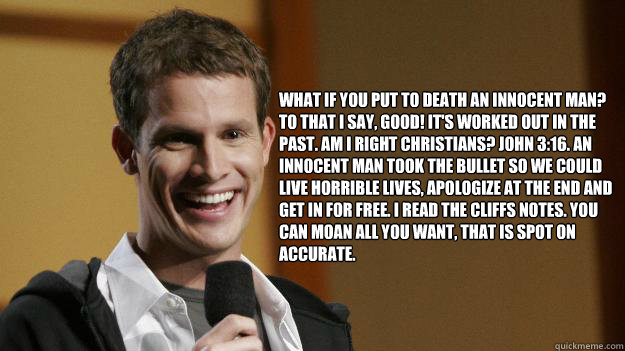 WHAT IF YOU PUT TO DEATH AN INNOCENT MAN? TO THAT I SAY, GOOD! IT'S WORKED OUT IN THE PAST. AM I RIGHT CHRISTIANS? JOHN 3:16. AN INNOCENT MAN TOOK THE BULLET SO WE COULD LIVE HORRIBLE LIVES, APOLOGIZE AT THE END AND GET IN FOR FREE. I READ THE CLIFFS NOTES. YOU CAN MOAN ALL YOU WANT, THAT IS SPOT ON ACCURATE.

quickmeme.com